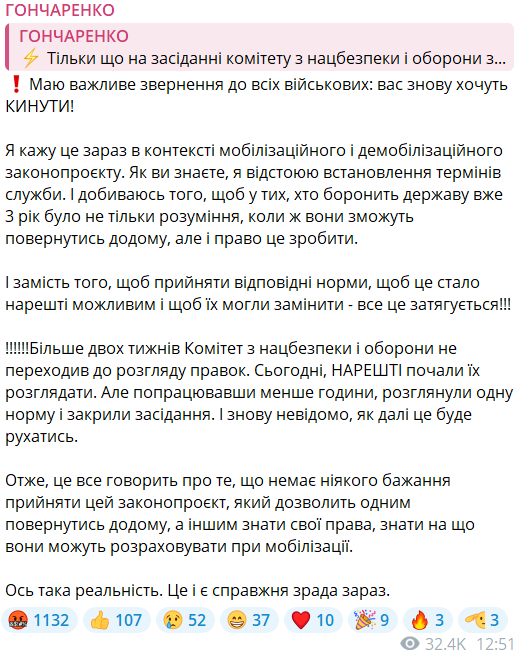 ГОНЧАРЕНКО

ГОНЧАРЕНКО
⚡ Тільки що на засіданні комітету з нацбезпеки і оборони з...

❗ Маю важливе звернення до всіх військових: вас знову хочуть КИНУТИ!

Я кажу це зараз в контексті мобілізаційного і демобілізаційного законопроєкту. Як ви знаєте, я відстоюю встановлення термінів служби. І добиваюсь того, щоб у тих, хто боронить державу вже 3 рік було не тільки розуміння, коли ж вони зможуть повернутись додому, але і право це зробити.

І замість того, щоб прийняти відповідні норми, щоб це стало нарешті можливим і щоб їх могли замінити - все це затягується!!!

!!!!!!Більше двох тижнів Комітет з нацбезпеки і оборони не переходив до розгляду правок. Сьогодні, НАРЕШТІ почали їх розглядати. Але попрацювавши менше години, розглянули одну норму і закрили засідання. І знову невідомо, як далі це буде рухатись.

Отже, це все говорить про те, що немає ніякого бажання прийняти цей законопроєкт, який дозволить одним повернутись додому, а іншим знати свої права, знати на що вони можуть розраховувати при мобілізації.

Ось така реальність. Це і є справжня зрада зараз.

🤬 1132 👍 107 😢 52 😁 37 ❤️ 10 🎉 9 🔥 3 🫡 3

32.4K 12:51